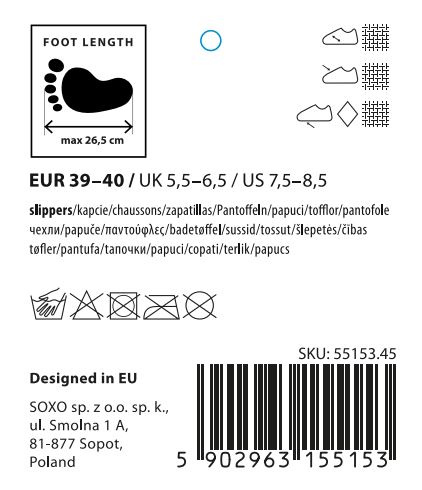 FOOT LENGTH

max 26,5 cm

EUR 39–40 / UK 5,5–6,5 / US 7,5–8,5

slippers/kapcie/chaussons/zapatillas/Pantoffeln/papuci/tofflor/pantofole чехли/papuče/παντούφλες/badetøffel/sussid/tossut/šlepetės/čības tøfler/pantufa/тапочки/papuci/copati/terlik/papucs

SKU: 55153.45

Designed in EU

SOXO sp. z o.o. sp. k.,
ul. Smolna 1 A,
81-877 Sopot,
Poland

5 902963 155153